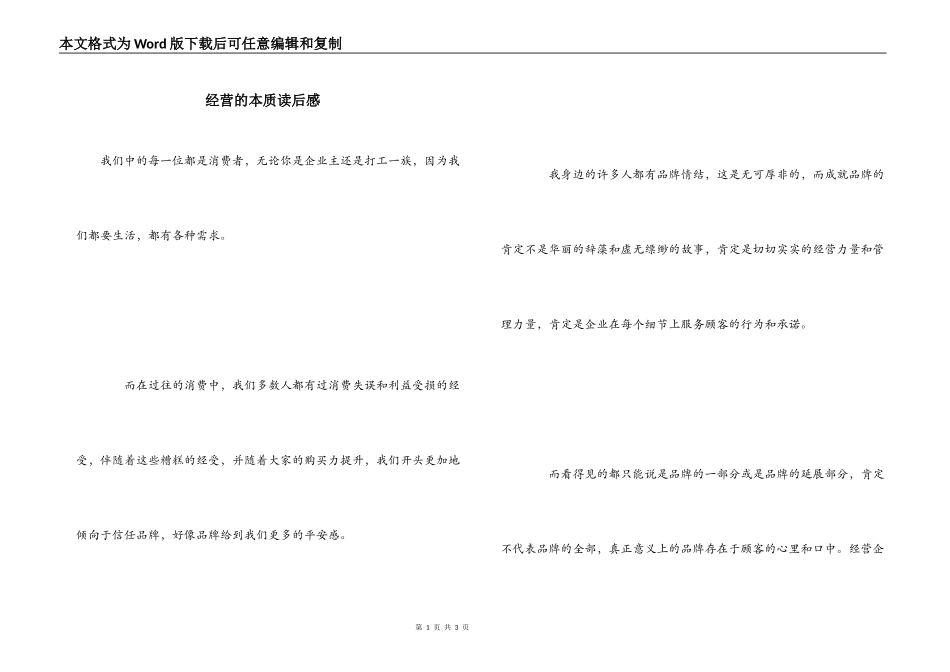 本文格式为Word版下载后可任意编辑和复制

经营的本质读后感

我们中的每一位都是消费者，无论你是企业主还是打工一族，因为我们都要生活，都有各种需求。

而在过往的消费中，我们多数人都有过消费失误和利益受损的经受，伴随着这些糟糕的经受，并随着大家的购买力提升，我们开头更加地倾向于信任品牌，好像品牌给到我们更多的平安感。

我身边的许多人都有品牌情结，这是无可厚非的，而成就品牌的肯定不是华丽的辞藻和虚无缥缈的故事，肯定是切切实实的经营力量和管理力量，肯定是企业在每个细节上服务顾客的行为和承诺。

而看得见的都只能说是品牌的一部分或是品牌的延展部分，肯定不代表品牌的全部，真正意义上的品牌存在于顾客的心里和口中。经营企

第 1 页 共 3 页